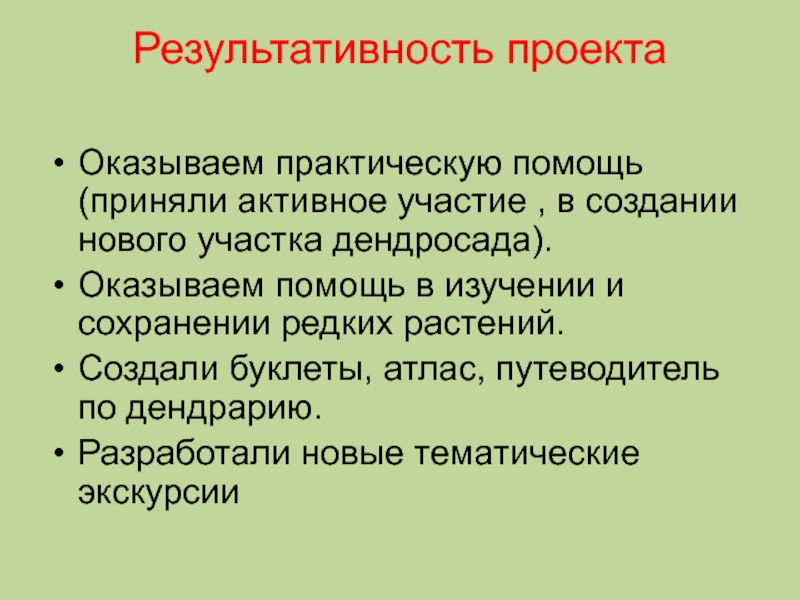 Результативность проекта

• Оказываем практическую помощь (приняли активное участие , в создании нового участка дендросада).
• Оказываем помощь в изучении и сохранении редких растений.
• Создали буклеты, атлас, путеводитель по дендрарию.
• Разработали новые тематические экскурсии